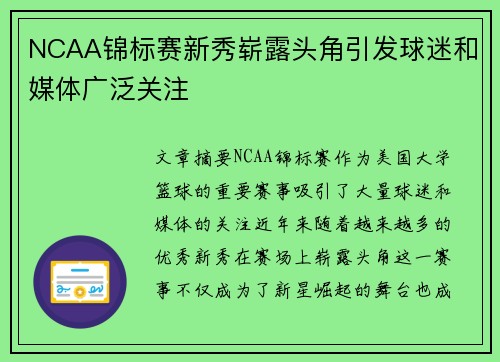 NCAA锦标赛新秀崭露头角引发球迷和媒体广泛关注

文章摘要NCAA锦标赛作为美国大学篮球的重要赛事吸引了大量球迷和媒体的关注近年来随着越来越多的优秀新秀在赛场上崭露头角这一赛事不仅成为了新星崛起的舞台也成